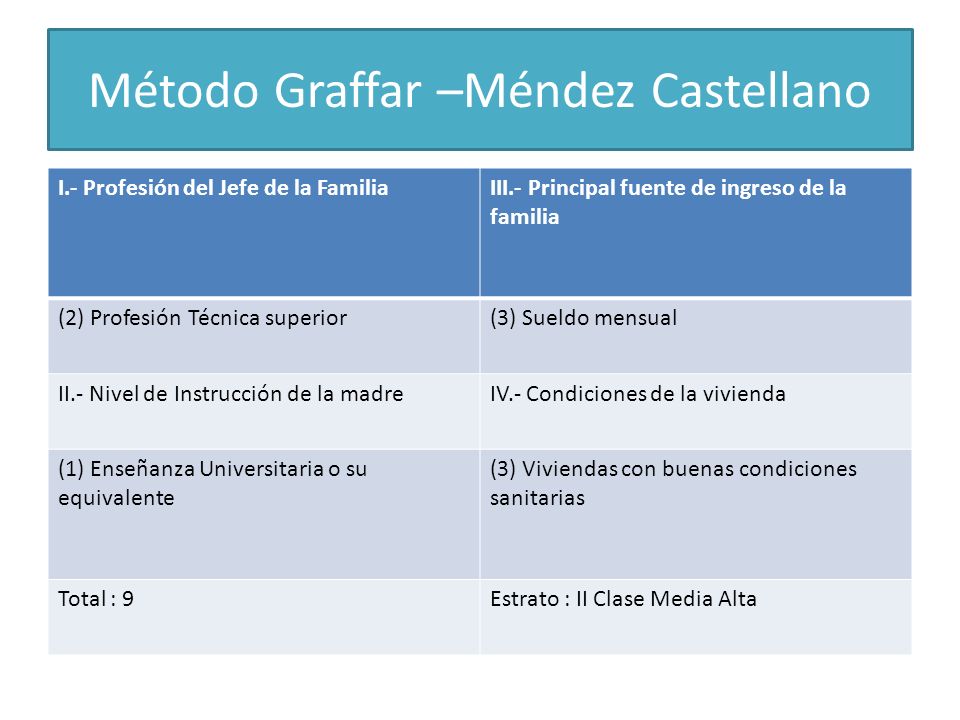 Método Graffar –Méndez Castellano

| I.- Profesión del Jefe de la Familia | III.- Principal fuente de ingreso de la familia |
|---|---|
| (2) Profesión Técnica superior | (3) Sueldo mensual |
| II.- Nivel de Instrucción de la madre | IV.- Condiciones de la vivienda |
| (1) Enseñanza Universitaria o su equivalente | (3) Viviendas con buenas condiciones sanitarias |
| Total : 9 | Estrato : II Clase Media Alta |